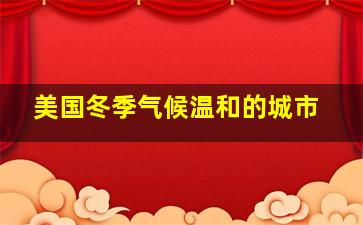 美国冬季气候温和的城市